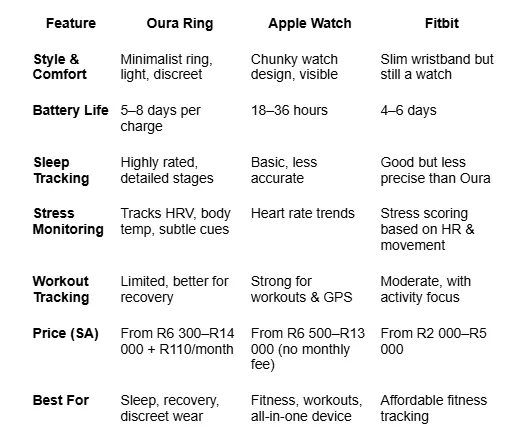 | Feature | Oura Ring | Apple Watch | Fitbit |
|---|---|---|---|
| Style & Comfort | Minimalist ring, light, discreet | Chunky watch design, visible | Slim wristband but still a watch |
| Battery Life | 5–8 days per charge | 18–36 hours | 4–6 days |
| Sleep Tracking | Highly rated, detailed stages | Basic, less accurate | Good but less precise than Oura |
| Stress Monitoring | Tracks HRV, body temp, subtle cues | Heart rate trends | Stress scoring based on HR & movement |
| Workout Tracking | Limited, better for recovery | Strong for workouts & GPS | Moderate, with activity focus |
| Price (SA) | From R6 300–R14 000 + R110/month | From R6 500–R13 000 (no monthly fee) | From R2 000–R5 000 |
| Best For | Sleep, recovery, discreet wear | Fitness, workouts, all-in-one device | Affordable fitness tracking |